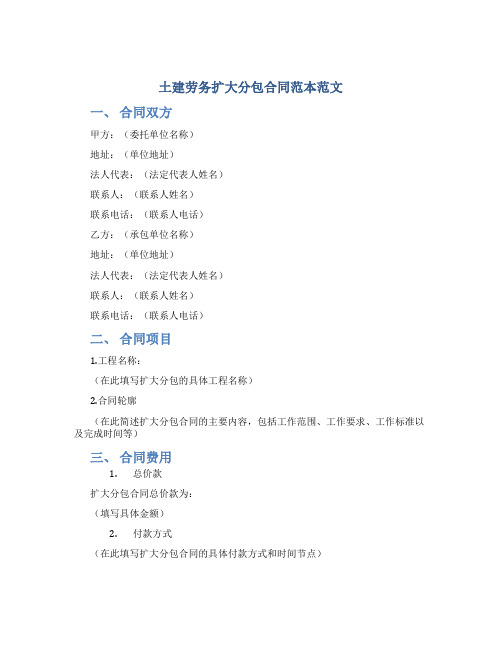 土建劳务扩大分包合同范本范文

一、 合同双方

甲方：（委托单位名称）

地址：（单位地址）

法人代表：（法定代表人姓名）

联系人：（联系人姓名）

联系电话：（联系人电话）

乙方：（承包单位名称）

地址：（单位地址）

法人代表：（法定代表人姓名）

联系人：（联系人姓名）

联系电话：（联系人电话）

二、 合同项目

1.工程名称：

（在此填写扩大分包的具体工程名称）

2.合同轮廓

（在此简述扩大分包合同的主要内容，包括工作范围、工作要求、工作标准以及完成时间等）

三、 合同费用

1. 总价款

扩大分包合同总价款为：

（填写具体金额）

2. 付款方式

（在此填写扩大分包合同的具体付款方式和时间节点）